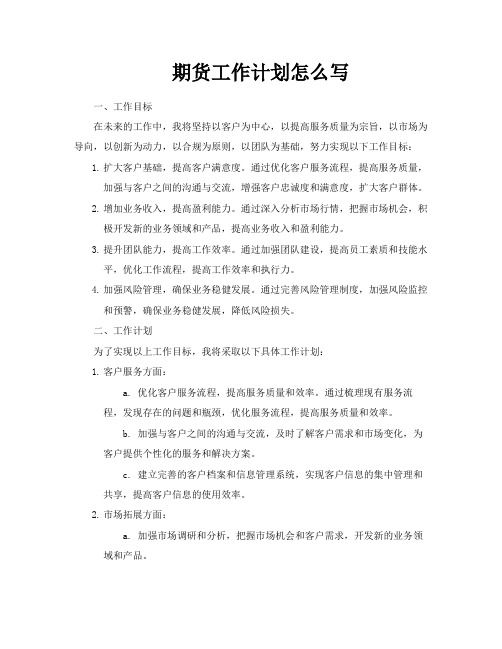 期货工作计划怎么写

一、工作目标

在未来的工作中，我将坚持以客户为中心，以提高服务质量为宗旨，以市场为导向，以创新为动力，以合规为原则，以团队为基础，努力实现以下工作目标：

1. 扩大客户基础，提高客户满意度。通过优化客户服务流程，提高服务质量，加强与客户之间的沟通与交流，增强客户忠诚度和满意度，扩大客户群体。

2. 增加业务收入，提高盈利能力。通过深入分析市场行情，把握市场机会，积极开发新的业务领域和产品，提高业务收入和盈利能力。

3. 提升团队能力，提高工作效率。通过加强团队建设，提高员工素质和技能水平，优化工作流程，提高工作效率和执行力。

4. 加强风险管理，确保业务稳健发展。通过完善风险管理制度，加强风险监控和预警，确保业务稳健发展，降低风险损失。

二、工作计划

为了实现以上工作目标，我将采取以下具体工作计划：

1. 客户服务方面：

a. 优化客户服务流程，提高服务质量和效率。通过梳理现有服务流程，发现存在的问题和瓶颈，优化服务流程，提高服务质量和效率。

b. 加强与客户之间的沟通与交流，及时了解客户需求和市场变化，为客户提供个性化的服务和解决方案。

c. 建立完善的客户档案和信息管理系统，实现客户信息的集中管理和共享，提高客户信息的使用效率。

2. 市场拓展方面：

a. 加强市场调研和分析，把握市场机会和客户需求，开发新的业务领域和产品。